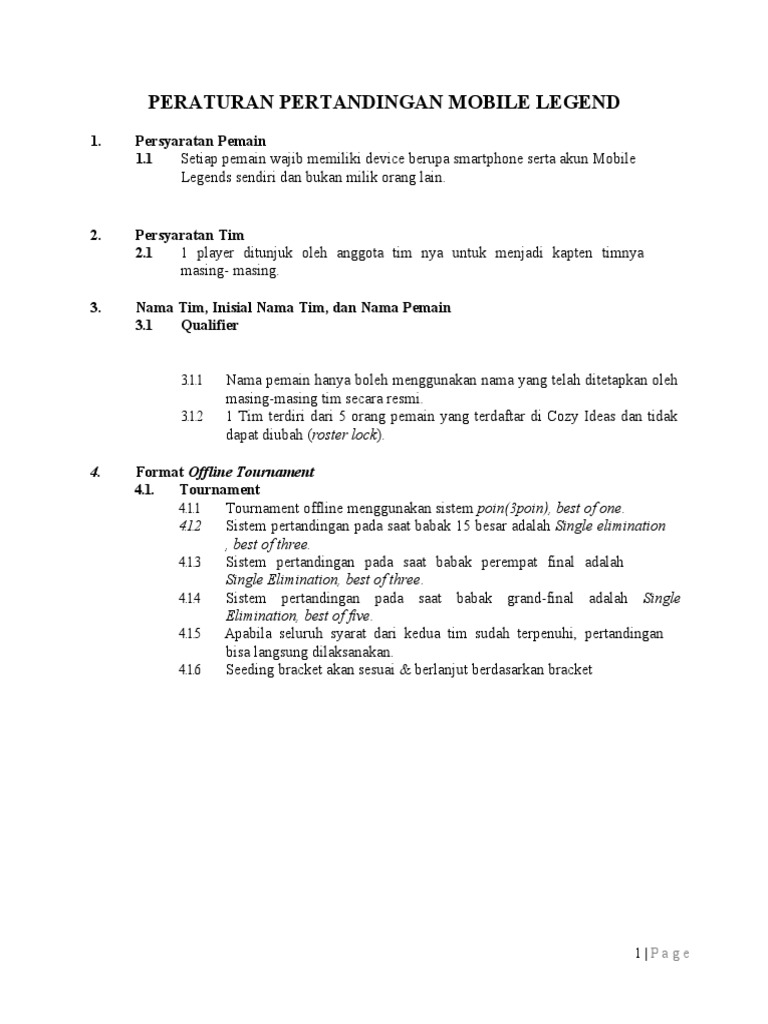 PERATURAN PERTANDINGAN MOBILE LEGEND

1. Persyaratan Pemain
1.1 Setiap pemain wajib memiliki device berupa smartphone serta akun Mobile Legends sendiri dan bukan milik orang lain.

2. Persyaratan Tim
2.1 1 player ditunjuk oleh anggota tim nya untuk menjadi kapten timnya masing- masing.

3. Nama Tim, Inisial Nama Tim, dan Nama Pemain
3.1 Qualifier

3.1.1 Nama pemain hanya boleh menggunakan nama yang telah ditetapkan oleh masing-masing tim secara resmi.
3.1.2 1 Tim terdiri dari 5 orang pemain yang terdaftar di Cozy Ideas dan tidak dapat diubah (roster lock).

4. Format Offline Tournament
4.1. Tournament
4.1.1 Tournament offline menggunakan sistem poin(3poin), best of one.
4.1.2 Sistem pertandingan pada saat babak 15 besar adalah Single elimination , best of three.
4.1.3 Sistem pertandingan pada saat babak perempat final adalah Single Elimination, best of three.
4.1.4 Sistem pertandingan pada saat babak grand-final adalah Single Elimination, best of five.
4.1.5 Apabila seluruh syarat dari kedua tim sudah terpenuhi, pertandingan bisa langsung dilaksanakan.
4.1.6 Seeding bracket akan sesuai & berlanjut berdasarkan bracket

1 | P a g e